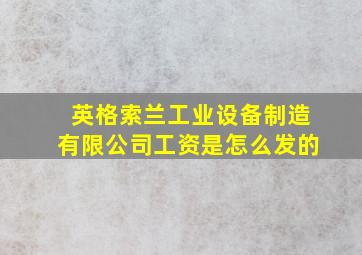 英格索兰工业设备制造有限公司工资是怎么发的